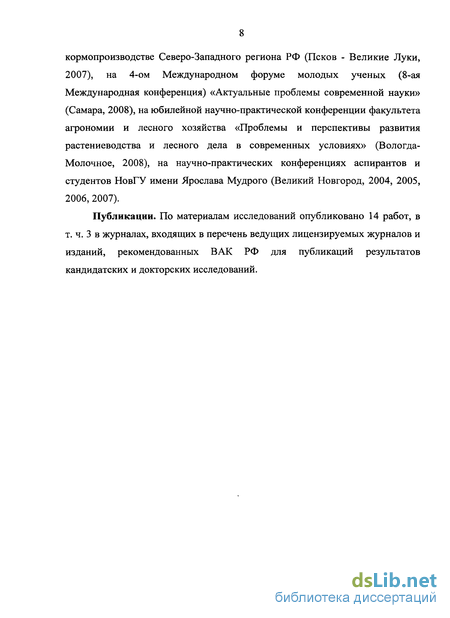 8

кормопроизводстве Северо-Западного региона РФ (Псков - Великие Луки, 2007), на 4-ом Международном форуме молодых ученых (8-ая Международная конференция) «Актуальные проблемы современной науки» (Самара, 2008), на юбилейной научно-практической конференции факультета агрономии и лесного хозяйства «Проблемы и перспективы развития растениеводства и лесного дела в современных условиях» (Вологда-Молочное, 2008), на научно-практических конференциях аспирантов и студентов НовГУ имени Ярослава Мудрого (Великий Новгород, 2004, 2005, 2006, 2007).

Публикации. По материалам исследований опубликовано 14 работ, в т. ч. 3 в журналах, входящих в перечень ведущих лицензируемых журналов и изданий, рекомендованных ВАК РФ для публикаций результатов кандидатских и докторских исследований.

dsLib.net
библиотека диссертаций